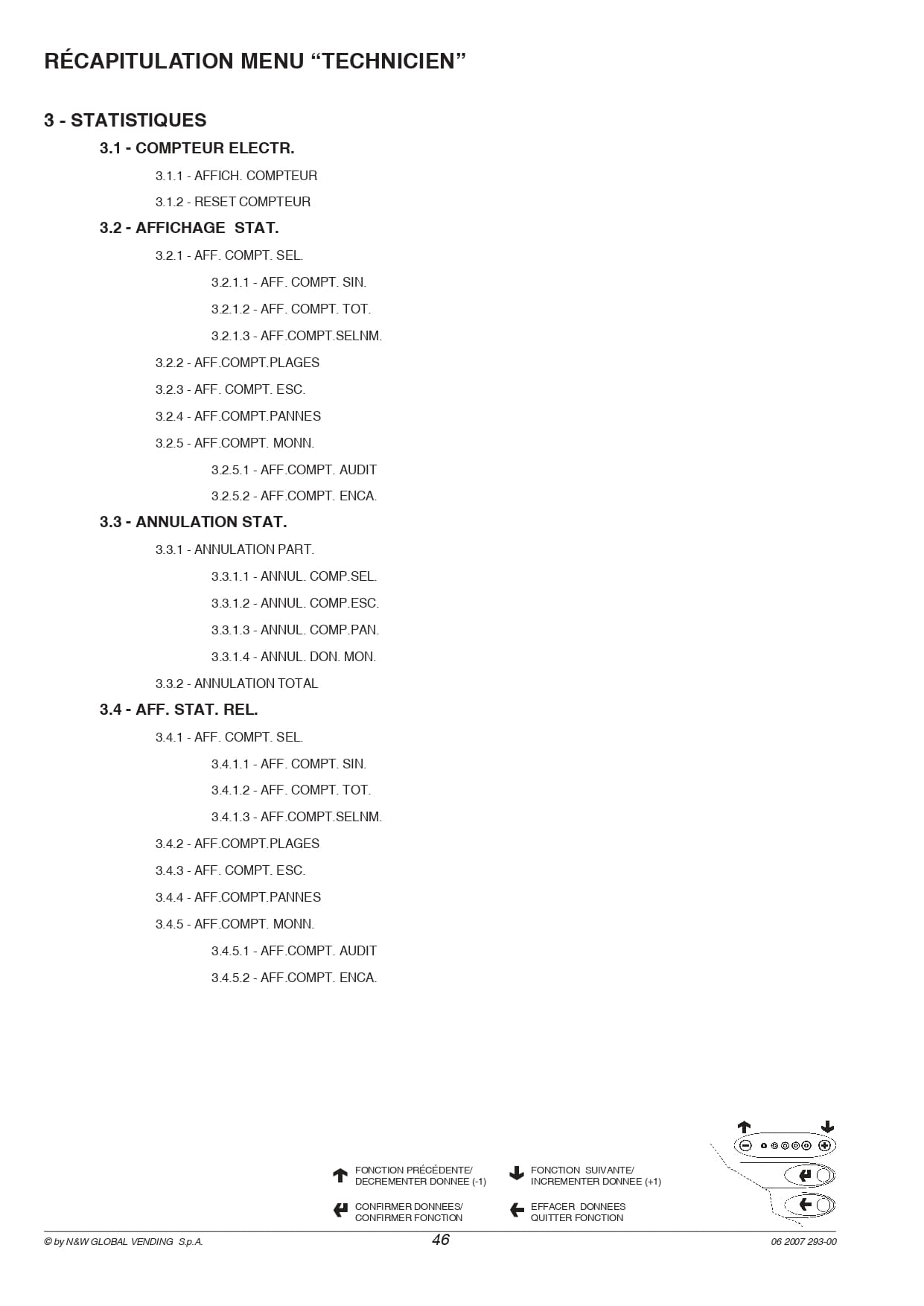 RÉCAPITULATION MENU “TECHNICIEN”

3 - STATISTIQUES

3.1 - COMPTEUR ELECTR.

3.1.1 - AFFICH. COMPTEUR

3.1.2 - RESET COMPTEUR

3.2 - AFFICHAGE STAT.

3.2.1 - AFF. COMPT. SEL.

3.2.1.1 - AFF. COMPT. SIN.

3.2.1.2 - AFF. COMPT. TOT.

3.2.1.3 - AFF.COMPT.SELNM.

3.2.2 - AFF.COMPT.PLAGES

3.2.3 - AFF. COMPT. ESC.

3.2.4 - AFF.COMPT.PANNES

3.2.5 - AFF.COMPT. MONN.

3.2.5.1 - AFF.COMPT. AUDIT

3.2.5.2 - AFF.COMPT. ENCA.

3.3 - ANNULATION STAT.

3.3.1 - ANNULATION PART.

3.3.1.1 - ANNUL. COMP.SEL.

3.3.1.2 - ANNUL. COMP.ESC.

3.3.1.3 - ANNUL. COMP.PAN.

3.3.1.4 - ANNUL. DON. MON.

3.3.2 - ANNULATION TOTAL

3.4 - AFF. STAT. REL.

3.4.1 - AFF. COMPT. SEL.

3.4.1.1 - AFF. COMPT. SIN.

3.4.1.2 - AFF. COMPT. TOT.

3.4.1.3 - AFF.COMPT.SELNM.

3.4.2 - AFF.COMPT.PLAGES

3.4.3 - AFF. COMPT. ESC.

3.4.4 - AFF.COMPT.PANNES

3.4.5 - AFF.COMPT. MONN.

3.4.5.1 - AFF.COMPT. AUDIT

3.4.5.2 - AFF.COMPT. ENCA.

FONCTION PRÉCÉDENTE/ DECREMENTER DONNEE (-1)

FONCTION SUIVANTE/ INCREMENTER DONNEE (+1)

CONFIRMER DONNEES/ CONFIRMER FONCTION

EFFACER DONNEES QUITTER FONCTION

© by N&W GLOBAL VENDING S.p.A.

46

06 2007 293-00